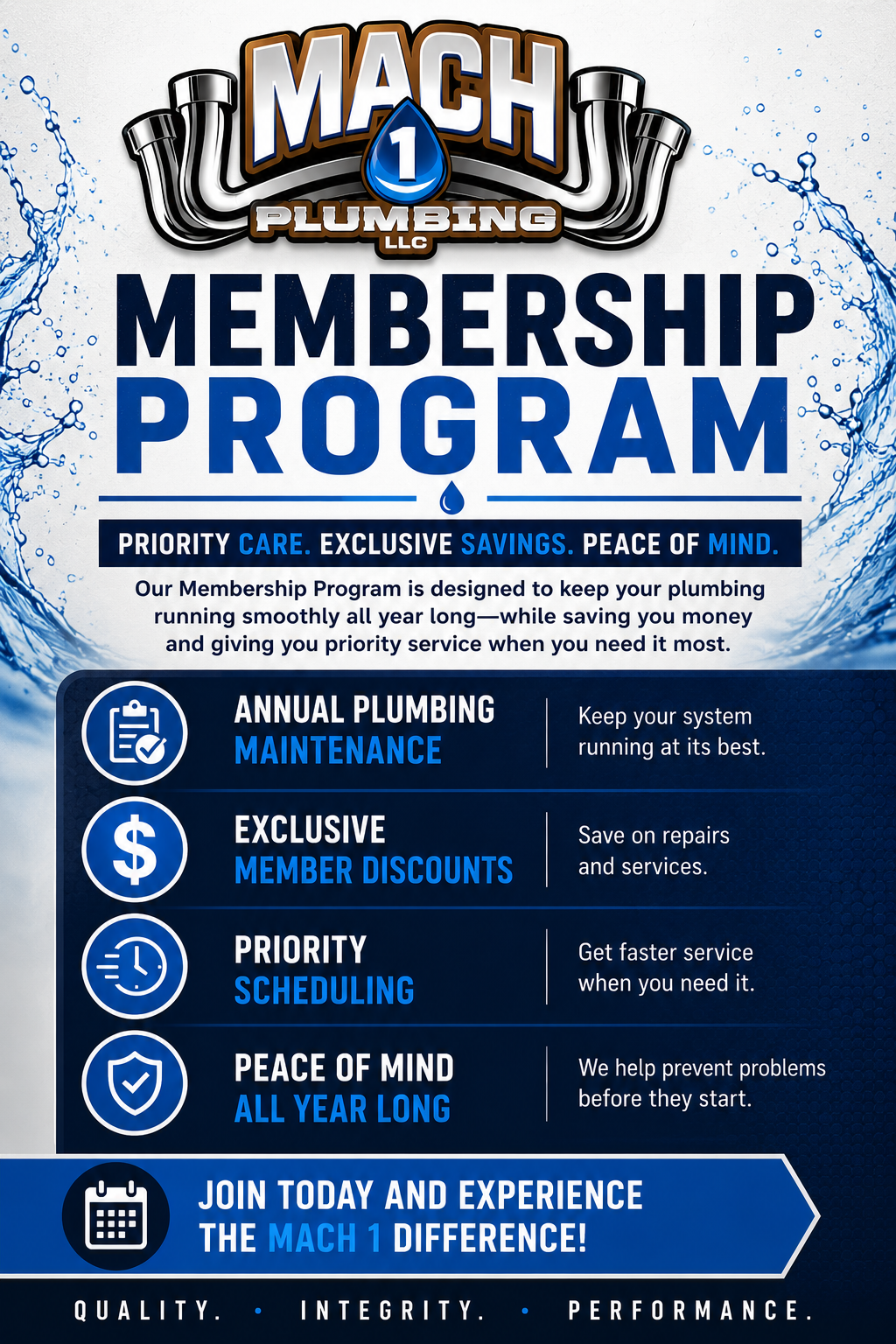 MACH 1 PLUMBING LLC

MEMBERSHIP PROGRAM

PRIORITY CARE. EXCLUSIVE SAVINGS. PEACE OF MIND.

Our Membership Program is designed to keep your plumbing running smoothly all year long—while saving you money and giving you priority service when you need it most.

ANNUAL PLUMBING MAINTENANCE
Keep your system running at its best.

EXCLUSIVE MEMBER DISCOUNTS
Save on repairs and services.

PRIORITY SCHEDULING
Get faster service when you need it.

PEACE OF MIND ALL YEAR LONG
We help prevent problems before they start.

JOIN TODAY AND EXPERIENCE THE MACH 1 DIFFERENCE!

QUALITY. • INTEGRITY. • PERFORMANCE.